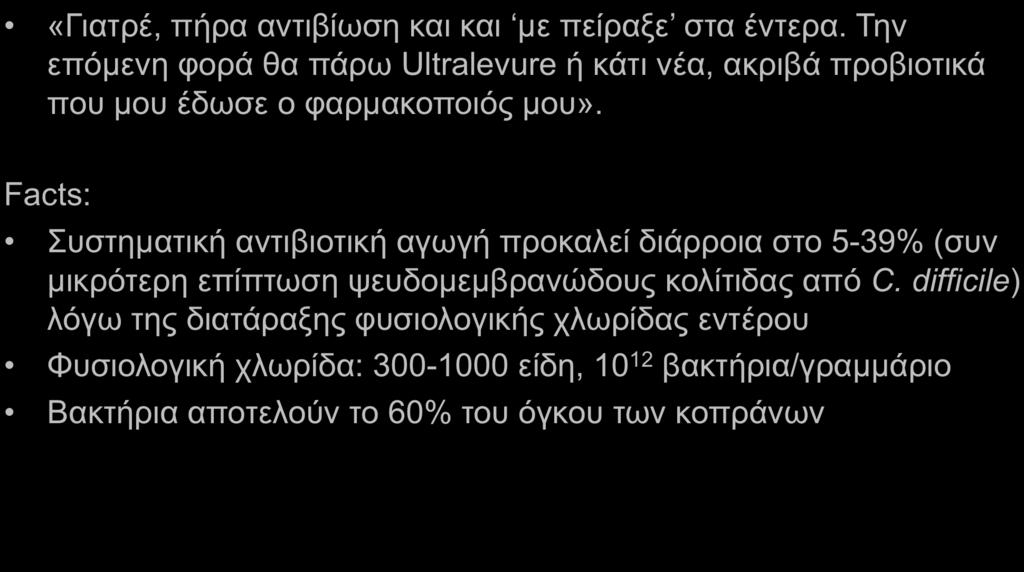 • «Γιατρέ, πήρα αντιβίωση και και ‘με πείραξε’ στα έντερα. Την επόμενη φορά θα πάρω Ultralevure ή κάτι νέα, ακριβά προβιοτικά που μου έδωσε ο φαρμακοποιός μου».

Facts:

• Συστηματική αντιβιοτική αγωγή προκαλεί διάρροια στο 5-39% (συν μικρότερη επίπτωση ψευδομεμβρανώδους κολίτιδας από C. difficile) λόγω της διατάραξης φυσιολογικής χλωρίδας εντέρου

• Φυσιολογική χλωρίδα: 300-1000 είδη, $10^{12}$ βακτήρια/γραμμάριο

• Βακτήρια αποτελούν το 60% του όγκου των κοπράνων